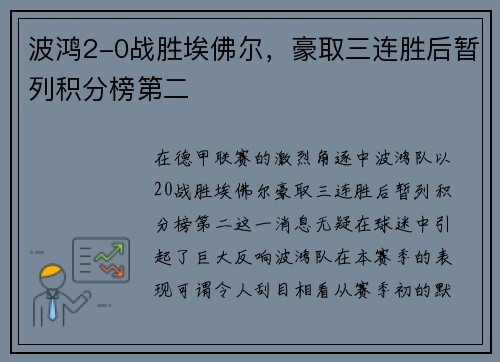 波鸿2-0战胜埃佛尔，豪取三连胜后暂列积分榜第二

在德甲联赛的激烈角逐中波鸿队以20战胜埃佛尔豪取三连胜后暂列积分榜第二这一消息无疑在球迷中引起了巨大反响波鸿队在本赛季的表现可谓令人刮目相看从赛季初的默